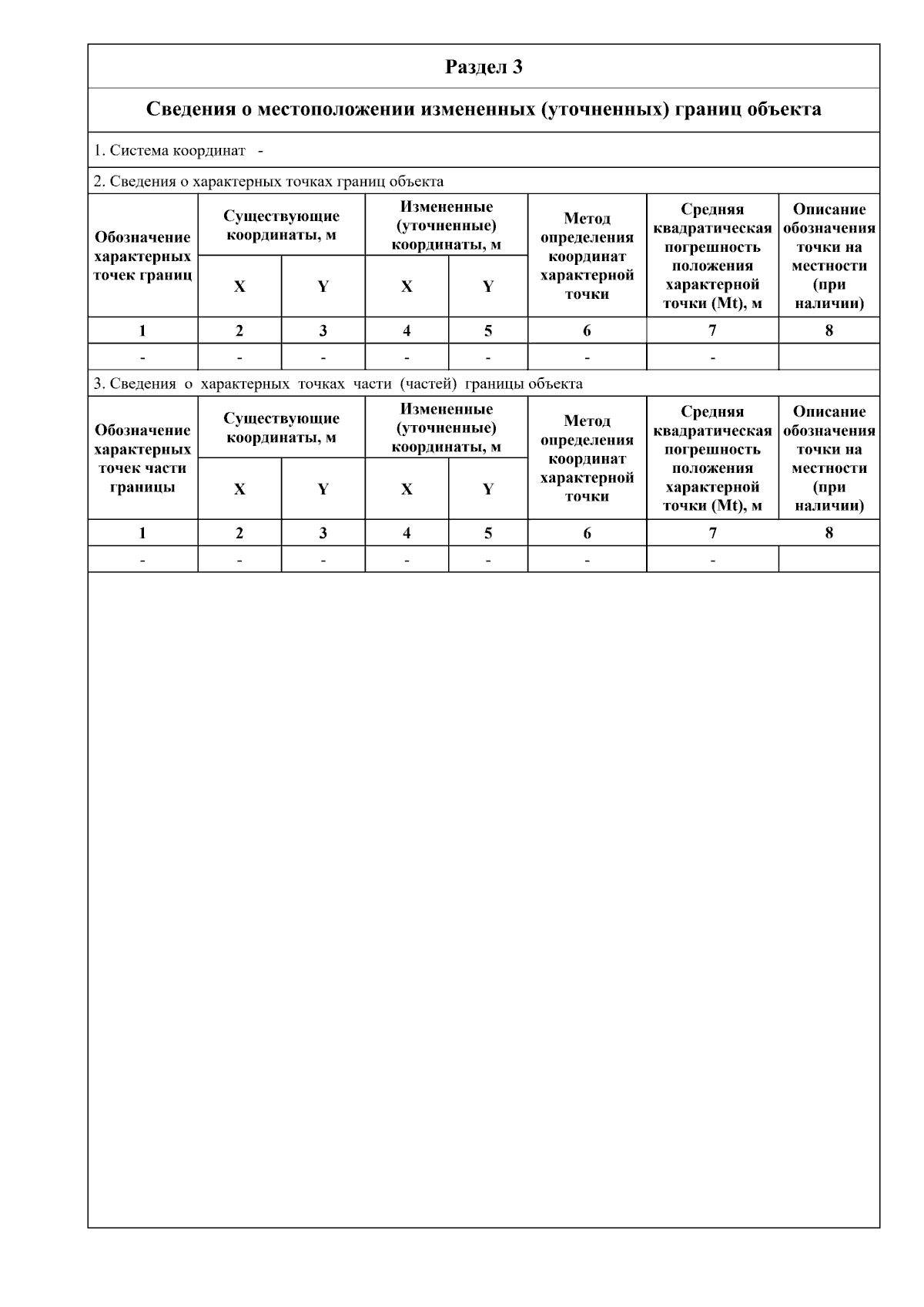 Раздел 3

Сведения о местоположении измененных (уточненных) границ объекта

1. Система координат -

2. Сведения о характерных точках границ объекта

| Обозначение характерных точек границ | Существующие координаты, м X | Существующие координаты, м Y | Измененные (уточненные) координаты, м X | Измененные (уточненные) координаты, м Y | Метод определения координат характерной точки | Средняя квадратическая погрешность положения характерной точки (Mt), м | Описание обозначения точки на местности (при наличии) |
|---|---|---|---|---|---|---|---|
| 1 | 2 | 3 | 4 | 5 | 6 | 7 | 8 |
| - | - | - | - | - | - | - | |

3. Сведения о характерных точках части (частей) границы объекта

| Обозначение характерных точек части границы | Существующие координаты, м X | Существующие координаты, м Y | Измененные (уточненные) координаты, м X | Измененные (уточненные) координаты, м Y | Метод определения координат характерной точки | Средняя квадратическая погрешность положения характерной точки (Mt), м | Описание обозначения точки на местности (при наличии) |
|---|---|---|---|---|---|---|---|
| 1 | 2 | 3 | 4 | 5 | 6 | 7 | 8 |
| - | - | - | - | - | - | - | |